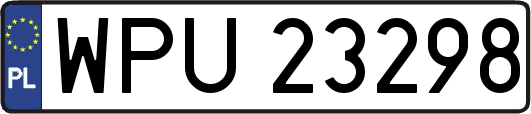 PL
WPU 23298